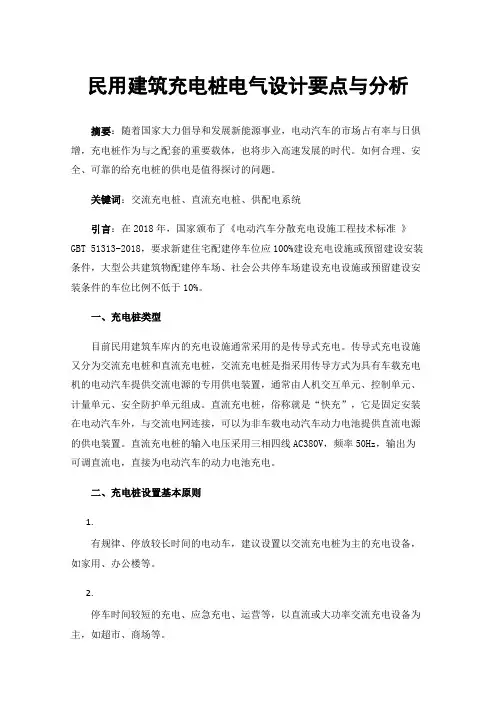 民用建筑充电桩电气设计要点与分析

摘要：随着国家大力倡导和发展新能源事业，电动汽车的市场占有率与日俱增，充电桩作为与之配套的重要载体，也将步入高速发展的时代。如何合理、安全、可靠的给充电桩的供电是值得探讨的问题。

关键词：交流充电桩、直流充电桩、供配电系统

引言：在 2018 年，国家颁布了《电动汽车分散充电设施工程技术标准 》GBT 51313-2018，要求新建住宅配建停车位应 100%建设充电设施或预留建设安装条件，大型公共建筑物配建停车场、社会公共停车场建设充电设施或预留建设安装条件的车位比例不低于 10%。

一、充电桩类型

目前民用建筑车库内的充电设施通常采用的是传导式充电。传导式充电设施又分为交流充电桩和直流充电桩，交流充电桩是指采用传导方式为具有车载充电机的电动汽车提供交流电源的专用供电装置，通常由人机交互单元、控制单元、计量单元、安全防护单元组成。直流充电桩，俗称就是“快充”，它是固定安装在电动汽车外，与交流电网连接，可以为非车载电动汽车动力电池提供直流电源的供电装置。直流充电桩的输入电压采用三相四线 AC380V，频率 50Hz，输出为可调直流电，直接为电动汽车的动力电池充电。

二、充电桩设置基本原则

1.

有规律、停放较长时间的电动车，建议设置以交流充电桩为主的充电设备，如家用、办公楼等。

2.

停车时间较短的充电、应急充电、运营等，以直流或大功率交流充电设备为主，如超市、商场等。